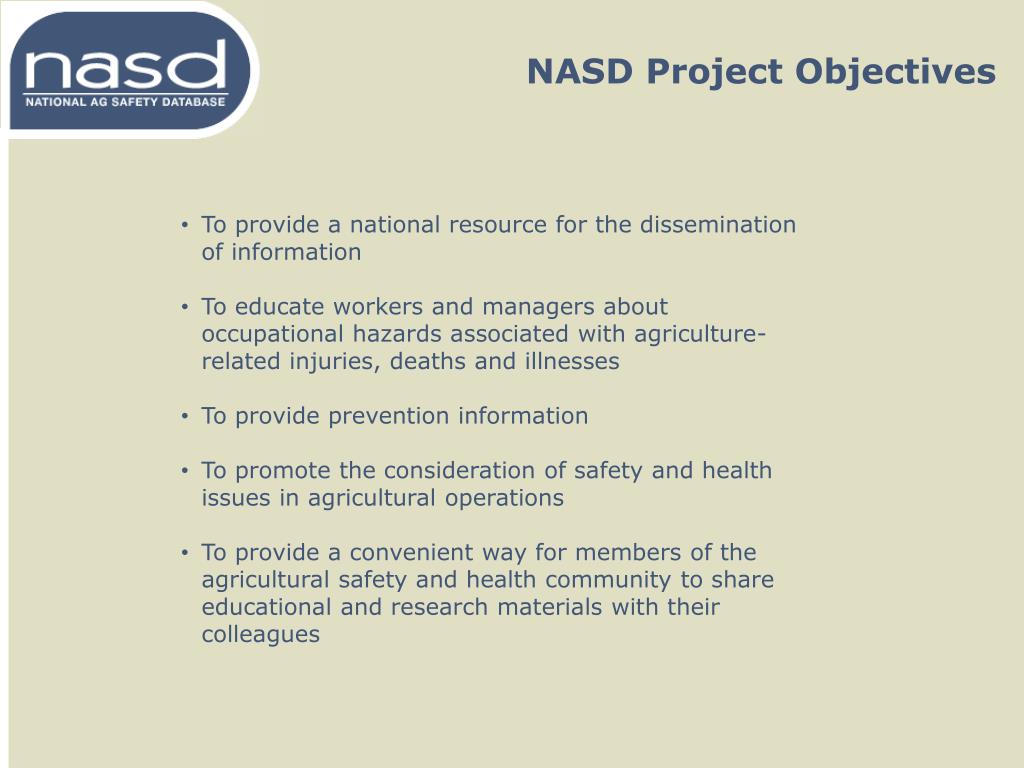 nasd
NATIONAL AG SAFETY DATABASE

NASD Project Objectives

• To provide a national resource for the dissemination of information

• To educate workers and managers about occupational hazards associated with agriculture-related injuries, deaths and illnesses

• To provide prevention information

• To promote the consideration of safety and health issues in agricultural operations

• To provide a convenient way for members of the agricultural safety and health community to share educational and research materials with their colleagues